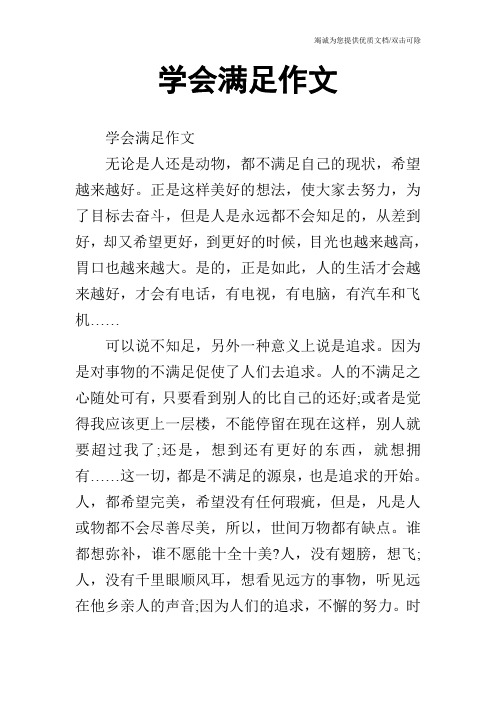 竭诚为您提供优质文档/双击可除

学会满足作文

学会满足作文

无论是人还是动物，都不满足自己的现状，希望越来越好。正是这样美好的想法，使大家去努力，为了目标去奋斗，但是人是永远都不会知足的，从差到好，却又希望更好，到更好的时候，目光也越来越高，胃口也越来越大。是的，正是如此，人的生活才会越来越好，才会有电话，有电视，有电脑，有汽车和飞机……

可以说不知足，另外一种意义上说是追求。因为是对事物的不满足促使了人们去追求。人的不满足之心随处可有，只要看到别人的比自己的还好;或者是觉得我应该更上一层楼，不能停留在现在这样，别人就要超过我了;还是，想到还有更好的东西，就想拥有……这一切，都是不满足的源泉，也是追求的开始。人，都希望完美，希望没有任何瑕疵，但是，凡是人或物都不会尽善尽美，所以，世间万物都有缺点。谁都想弥补，谁不愿能十全十美?人，没有翅膀，想飞;人，没有千里眼顺风耳，想看见远方的事物，听见远在他乡亲人的声音;因为人们的追求，不懈的努力。时